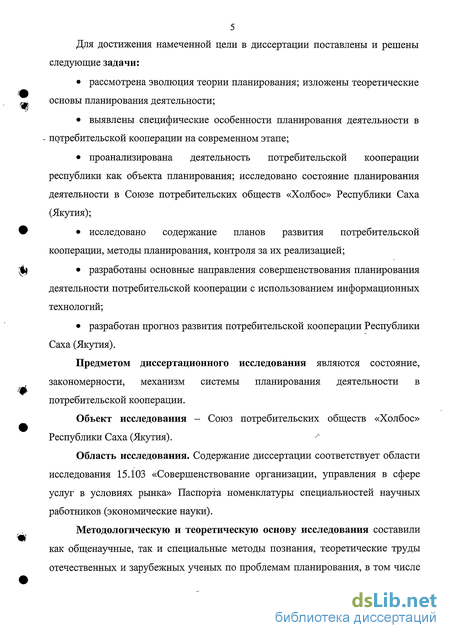 5

Для достижения намеченной цели в диссертации поставлены и решены следующие задачи:

• рассмотрена эволюция теории планирования; изложены теоретические основы планирования деятельности;

• выявлены специфические особенности планирования деятельности в потребительской кооперации на современном этапе;

• проанализирована деятельность потребительской кооперации республики как объекта планирования; исследовано состояние планирования деятельности в Союзе потребительских обществ «Холбос» Республики Саха (Якутия);

• исследовано содержание планов развития потребительской кооперации, методы планирования, контроля за их реализацией;

• разработаны основные направления совершенствования планирования деятельности потребительской кооперации с использованием информационных технологий;

• разработан прогноз развития потребительской кооперации Республики Саха (Якутия).

Предметом диссертационного исследования являются состояние, закономерности, механизм системы планирования деятельности в потребительской кооперации.

Объект исследования – Союз потребительских обществ «Холбос» Республики Саха (Якутия).

Область исследования. Содержание диссертации соответствует области исследования 15.103 «Совершенствование организации, управления в сфере услуг в условиях рынка» Паспорта номенклатуры специальностей научных работников (экономические науки).

Методологическую и теоретическую основу исследования составили как общенаучные, так и специальные методы познания, теоретические труды отечественных и зарубежных ученых по проблемам планирования, в том числе

dsLib.net
библиотека диссертаций